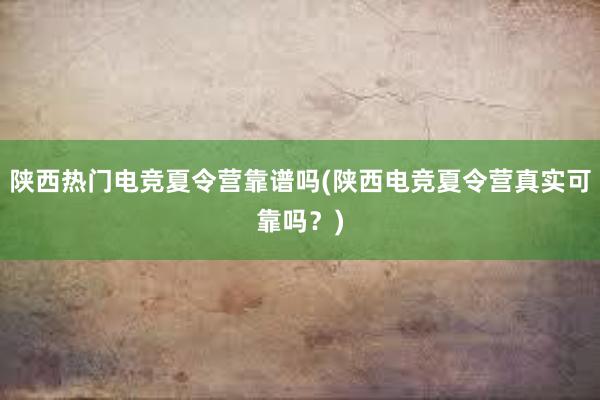 陕西热门电竞夏令营靠谱吗(陕西电竞夏令营真实可靠吗？)